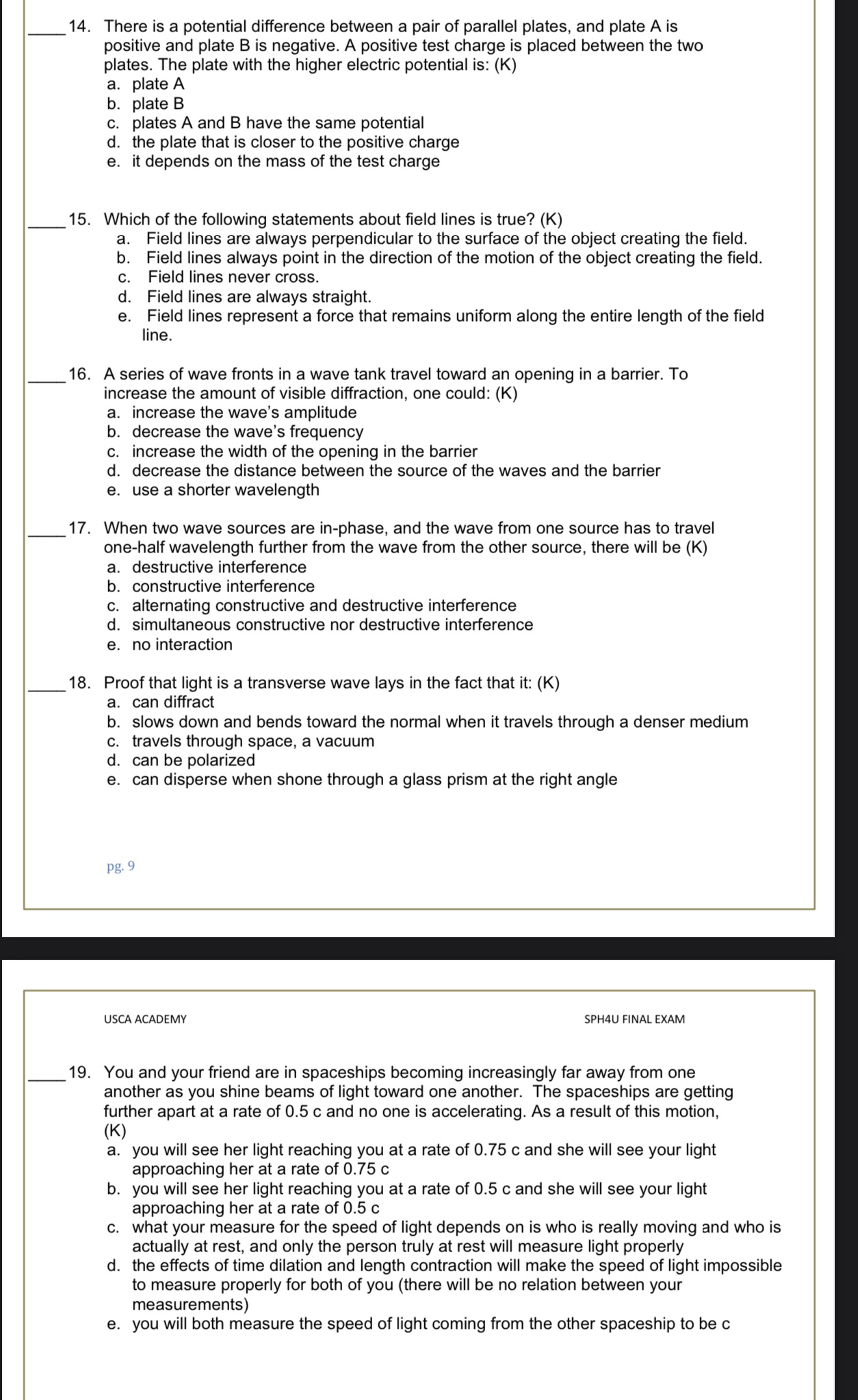 _____ 14. There is a potential difference between a pair of parallel plates, and plate A is positive and plate B is negative. A positive test charge is placed between the two plates. The plate with the higher electric potential is: (K)
a. plate A
b. plate B
c. plates A and B have the same potential
d. the plate that is closer to the positive charge
e. it depends on the mass of the test charge

_____ 15. Which of the following statements about field lines is true? (K)
a. Field lines are always perpendicular to the surface of the object creating the field.
b. Field lines always point in the direction of the motion of the object creating the field.
c. Field lines never cross.
d. Field lines are always straight.
e. Field lines represent a force that remains uniform along the entire length of the field line.

_____ 16. A series of wave fronts in a wave tank travel toward an opening in a barrier. To increase the amount of visible diffraction, one could: (K)
a. increase the wave's amplitude
b. decrease the wave's frequency
c. increase the width of the opening in the barrier
d. decrease the distance between the source of the waves and the barrier
e. use a shorter wavelength

_____ 17. When two wave sources are in-phase, and the wave from one source has to travel one-half wavelength further from the wave from the other source, there will be (K)
a. destructive interference
b. constructive interference
c. alternating constructive and destructive interference
d. simultaneous constructive nor destructive interference
e. no interaction

_____ 18. Proof that light is a transverse wave lays in the fact that it: (K)
a. can diffract
b. slows down and bends toward the normal when it travels through a denser medium
c. travels through space, a vacuum
d. can be polarized
e. can disperse when shone through a glass prism at the right angle

pg. 9

USCA ACADEMY SPH4U FINAL EXAM

_____ 19. You and your friend are in spaceships becoming increasingly far away from one another as you shine beams of light toward one another. The spaceships are getting further apart at a rate of 0.5 c and no one is accelerating. As a result of this motion, (K)
a. you will see her light reaching you at a rate of 0.75 c and she will see your light approaching her at a rate of 0.75 c
b. you will see her light reaching you at a rate of 0.5 c and she will see your light approaching her at a rate of 0.5 c
c. what your measure for the speed of light depends on is who is really moving and who is actually at rest, and only the person truly at rest will measure light properly
d. the effects of time dilation and length contraction will make the speed of light impossible to measure properly for both of you (there will be no relation between your measurements)
e. you will both measure the speed of light coming from the other spaceship to be c